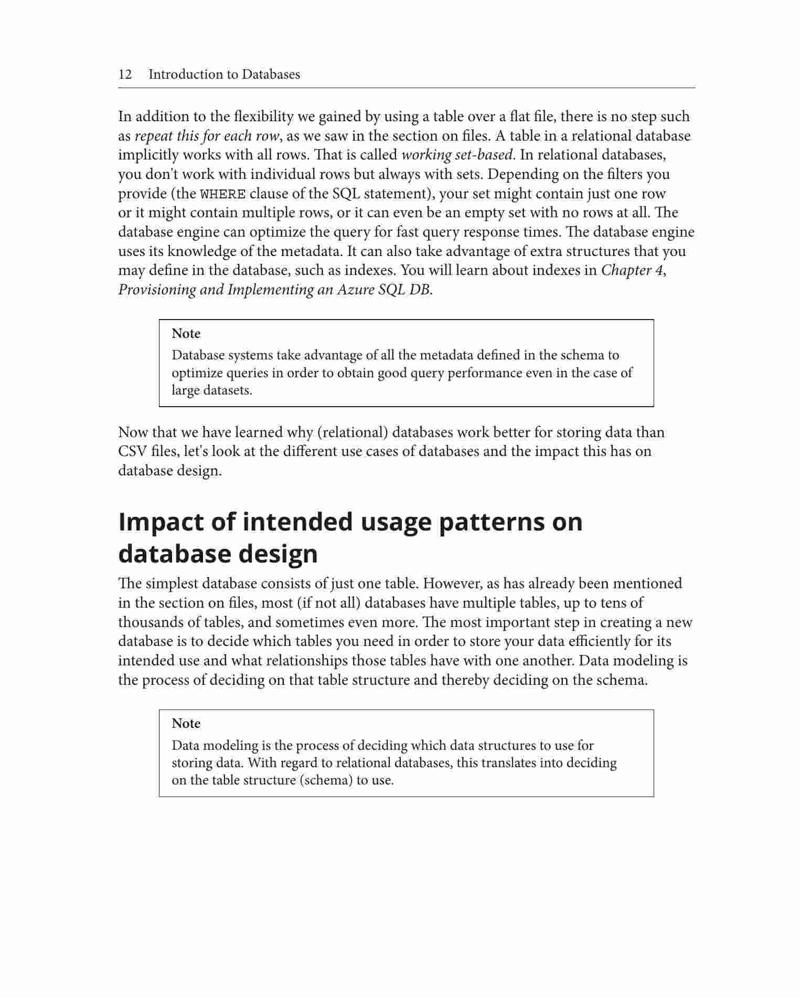 12 Introduction to Databases

In addition to the flexibility we gained by using a table over a flat file, there is no step such as repeat this for each row, as we saw in the section on files. A table in a relational database implicitly works with all rows. That is called working set-based. In relational databases, you don't work with individual rows but always with sets. Depending on the filters you provide (the WHERE clause of the SQL statement), your set might contain just one row or it might contain multiple rows, or it can even be an empty set with no rows at all. The database engine can optimize the query for fast query response times. The database engine uses its knowledge of the metadata. It can also take advantage of extra structures that you may define in the database, such as indexes. You will learn about indexes in Chapter 4, Provisioning and Implementing an Azure SQL DB.

Note
Database systems take advantage of all the metadata defined in the schema to optimize queries in order to obtain good query performance even in the case of large datasets.

Now that we have learned why (relational) databases work better for storing data than CSV files, let's look at the different use cases of databases and the impact this has on database design.

Impact of intended usage patterns on database design

The simplest database consists of just one table. However, as has already been mentioned in the section on files, most (if not all) databases have multiple tables, up to tens of thousands of tables, and sometimes even more. The most important step in creating a new database is to decide which tables you need in order to store your data efficiently for its intended use and what relationships those tables have with one another. Data modeling is the process of deciding on that table structure and thereby deciding on the schema.

Note
Data modeling is the process of deciding which data structures to use for storing data. With regard to relational databases, this translates into deciding on the table structure (schema) to use.